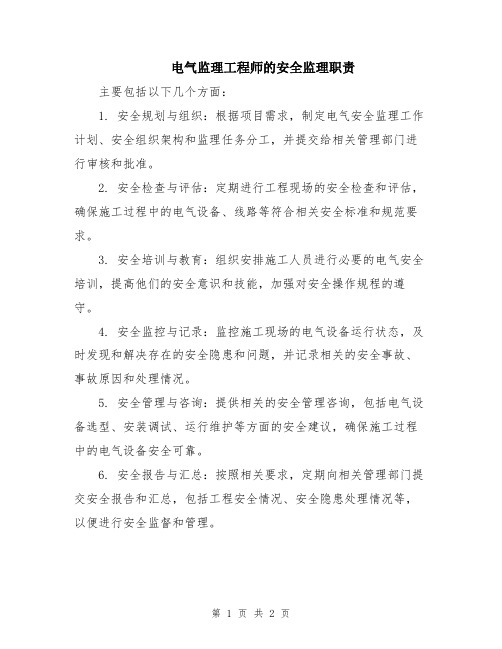 电气监理工程师的安全监理职责

主要包括以下几个方面：

1. 安全规划与组织：根据项目需求，制定电气安全监理工作计划、安全组织架构和监理任务分工，并提交给相关管理部门进行审核和批准。

2. 安全检查与评估：定期进行工程现场的安全检查和评估，确保施工过程中的电气设备、线路等符合相关安全标准和规范要求。

3. 安全培训与教育：组织安排施工人员进行必要的电气安全培训，提高他们的安全意识和技能，加强对安全操作规程的遵守。

4. 安全监控与记录：监控施工现场的电气设备运行状态，及时发现和解决存在的安全隐患和问题，并记录相关的安全事故、事故原因和处理情况。

5. 安全管理与咨询：提供相关的安全管理咨询，包括电气设备选型、安装调试、运行维护等方面的安全建议，确保施工过程中的电气设备安全可靠。

6. 安全报告与汇总：按照相关要求，定期向相关管理部门提交安全报告和汇总，包括工程安全情况、安全隐患处理情况等，以便进行安全监督和管理。

第 1 页 共 2 页